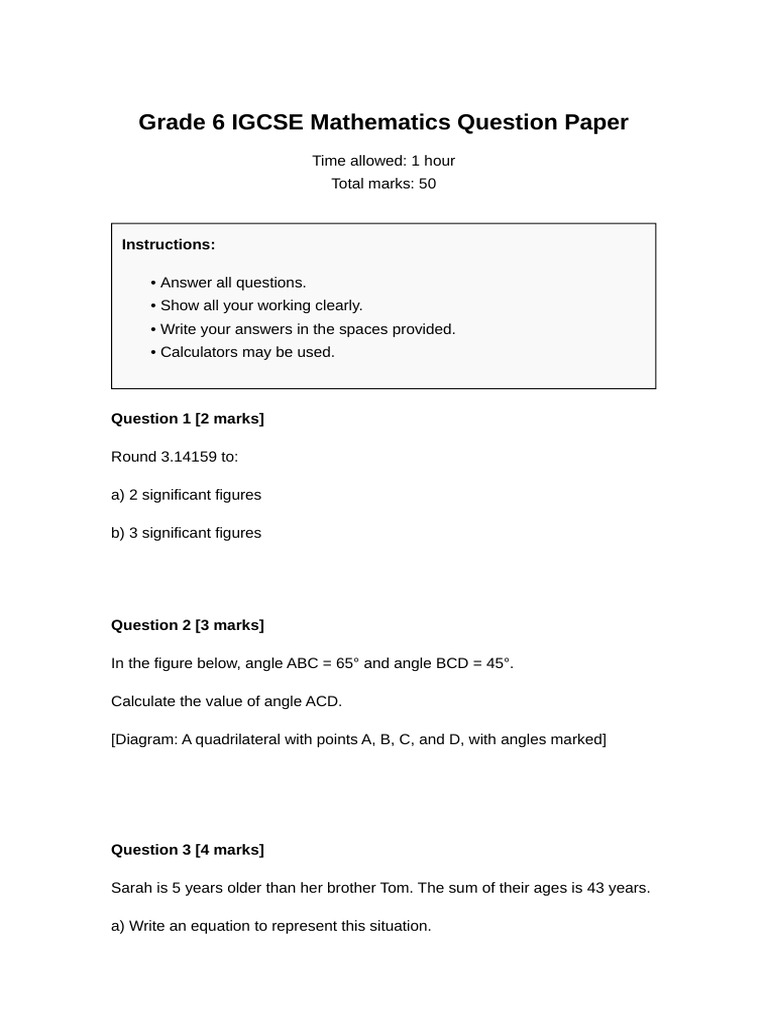 Grade 6 IGCSE Mathematics Question Paper

Time allowed: 1 hour
Total marks: 50

Instructions:

• Answer all questions.
• Show all your working clearly.
• Write your answers in the spaces provided.
• Calculators may be used.

Question 1 [2 marks]

Round 3.14159 to:

a) 2 significant figures

b) 3 significant figures

Question 2 [3 marks]

In the figure below, angle ABC = 65° and angle BCD = 45°.

Calculate the value of angle ACD.

[Diagram: A quadrilateral with points A, B, C, and D, with angles marked]

Question 3 [4 marks]

Sarah is 5 years older than her brother Tom. The sum of their ages is 43 years.

a) Write an equation to represent this situation.